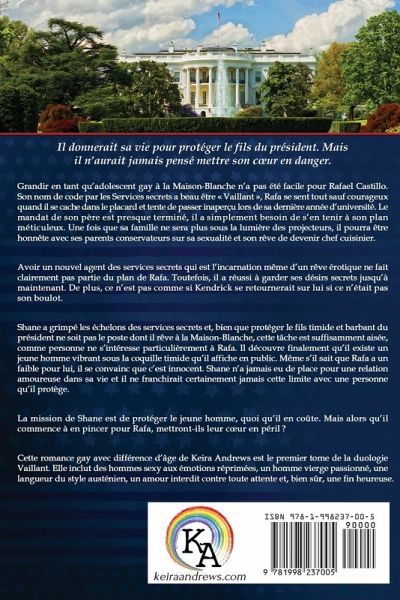 Il donnerait sa vie pour protéger le fils du président. Mais il n'aurait jamais pensé mettre son cœur en danger.

Grandir en tant qu'adolescent gay à la Maison-Blanche n'a pas été facile pour Rafael Castillo. Son nom de code par les Services secrets a beau être « Vaillant », Rafa se sent tout sauf courageux quand il se cache dans le placard et tente de passer inaperçu lors de sa dernière année d'université. Le mandat de son père est presque terminé, il a simplement besoin de s'en tenir à son plan méticuleux. Une fois que sa famille ne sera plus sous la lumière des projecteurs, il pourra être honnête avec ses parents conservateurs sur sa sexualité et son rêve de devenir chef cuisinier.

Avoir un nouvel agent des services secrets qui est l'incarnation même d'un rêve érotique ne fait clairement pas partie du plan de Rafa. Toutefois, il a réussi à garder ses désirs secrets jusqu'à maintenant. De plus, ce n'est pas comme si Kendrick se retournerait sur lui si ce n'était pas son boulot.

Shane a grimpé les échelons des services secrets et, bien que protéger le fils timide et barbant du président ne soit pas le poste dont il rêve à la Maison-Blanche, cette tâche est suffisamment aisée, comme personne ne s'intéresse particulièrement à Rafa. Il découvre finalement qu'il existe un jeune homme vibrant sous la coquille timide qu'il affiche en public. Même s'il sait que Rafa a un faible pour lui, il se convainc que c'est innocent. Shane n'a jamais eu de place pour une relation amoureuse dans sa vie et il ne franchirait certainement jamais cette limite avec une personne qu'il protège.

La mission de Shane est de protéger le jeune homme, quoi qu'il en coûte. Mais alors qu'il commence à en pincer pour Rafa, mettront-ils leur cœur en péril ?

Cette romance gay avec différence d'âge de Keira Andrews est le premier tome de la duologie Vaillant. Elle inclut des hommes sexy aux émotions réprimées, un homme vierge passionné, une langueur du style austénien, un amour interdit contre toute attente et, bien sûr, une fin heureuse.

KA
keiraandrews.com

ISBN 978-1-998237-00-5
90000
9 781998 237005